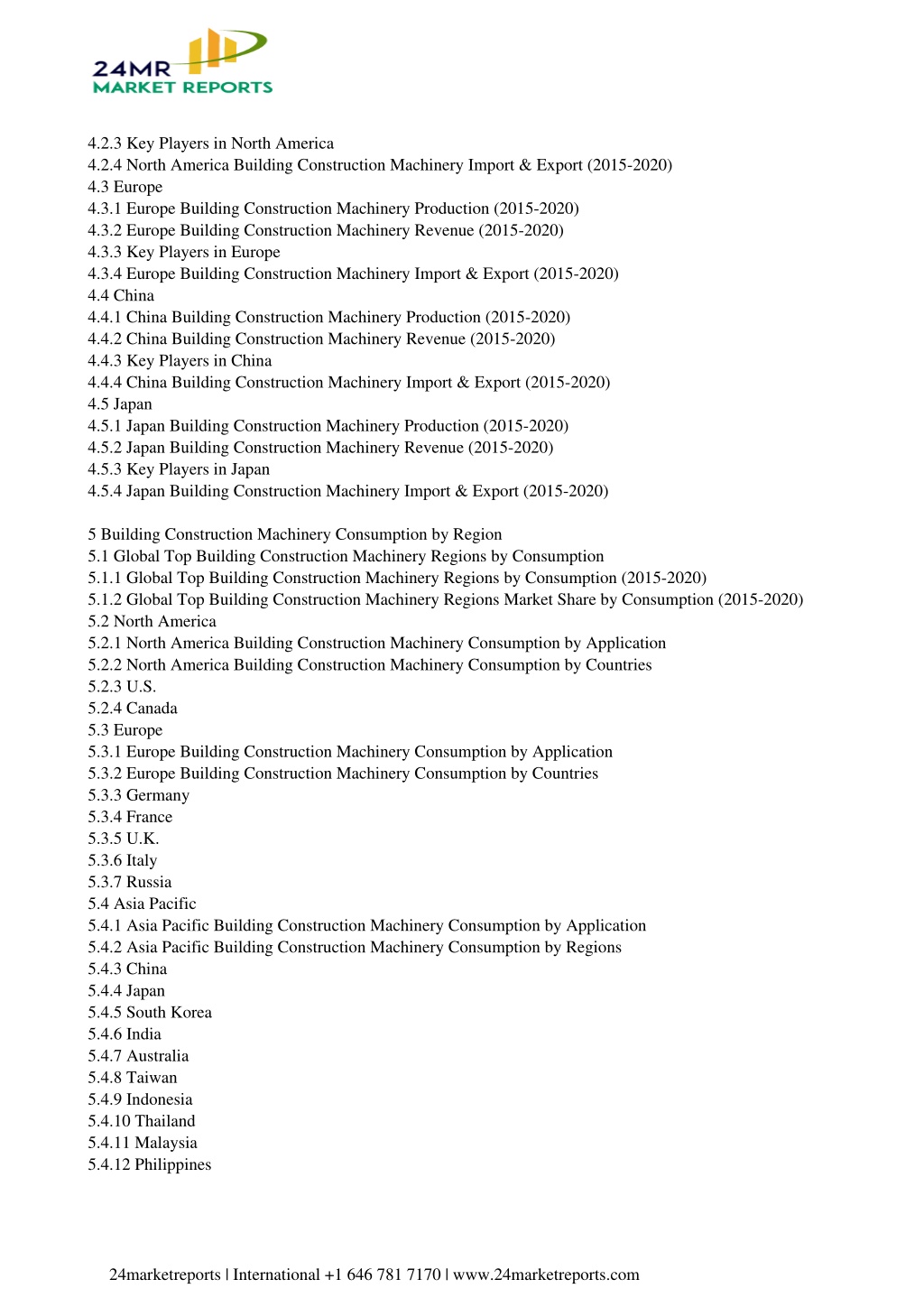 24MR
MARKET REPORTS

4.2.3 Key Players in North America
4.2.4 North America Building Construction Machinery Import & Export (2015-2020)
4.3 Europe
4.3.1 Europe Building Construction Machinery Production (2015-2020)
4.3.2 Europe Building Construction Machinery Revenue (2015-2020)
4.3.3 Key Players in Europe
4.3.4 Europe Building Construction Machinery Import & Export (2015-2020)
4.4 China
4.4.1 China Building Construction Machinery Production (2015-2020)
4.4.2 China Building Construction Machinery Revenue (2015-2020)
4.4.3 Key Players in China
4.4.4 China Building Construction Machinery Import & Export (2015-2020)
4.5 Japan
4.5.1 Japan Building Construction Machinery Production (2015-2020)
4.5.2 Japan Building Construction Machinery Revenue (2015-2020)
4.5.3 Key Players in Japan
4.5.4 Japan Building Construction Machinery Import & Export (2015-2020)

5 Building Construction Machinery Consumption by Region
5.1 Global Top Building Construction Machinery Regions by Consumption
5.1.1 Global Top Building Construction Machinery Regions by Consumption (2015-2020)
5.1.2 Global Top Building Construction Machinery Regions Market Share by Consumption (2015-2020)
5.2 North America
5.2.1 North America Building Construction Machinery Consumption by Application
5.2.2 North America Building Construction Machinery Consumption by Countries
5.2.3 U.S.
5.2.4 Canada
5.3 Europe
5.3.1 Europe Building Construction Machinery Consumption by Application
5.3.2 Europe Building Construction Machinery Consumption by Countries
5.3.3 Germany
5.3.4 France
5.3.5 U.K.
5.3.6 Italy
5.3.7 Russia
5.4 Asia Pacific
5.4.1 Asia Pacific Building Construction Machinery Consumption by Application
5.4.2 Asia Pacific Building Construction Machinery Consumption by Regions
5.4.3 China
5.4.4 Japan
5.4.5 South Korea
5.4.6 India
5.4.7 Australia
5.4.8 Taiwan
5.4.9 Indonesia
5.4.10 Thailand
5.4.11 Malaysia
5.4.12 Philippines

24marketreports | International +1 646 781 7170 | www.24marketreports.com